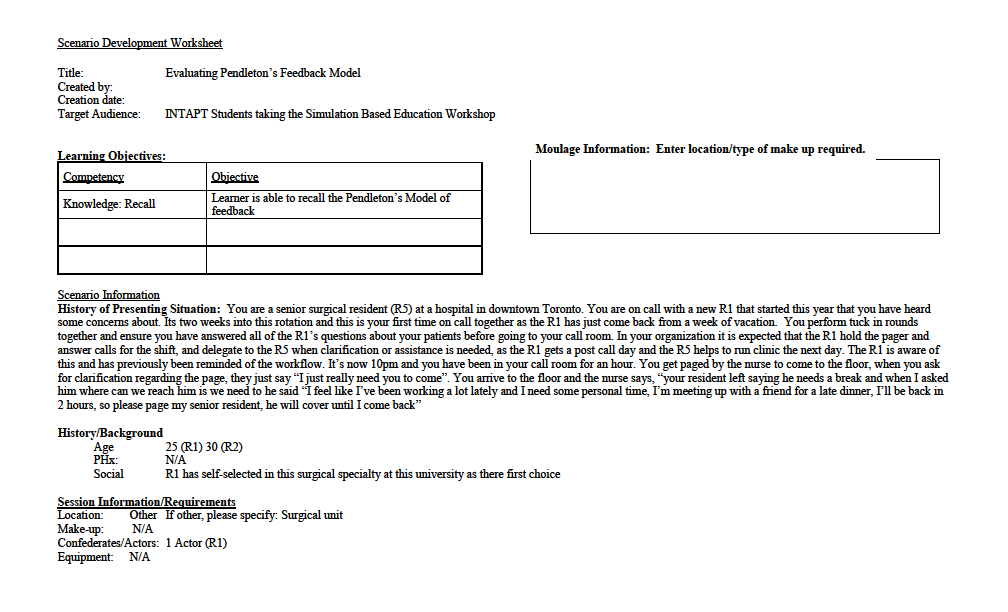 Scenario Development Worksheet

Title: Evaluating Pendleton's Feedback Model
Created by:
Creation date:
Target Audience: INTAPT Students taking the Simulation Based Education Workshop

Learning Objectives:

| Competency | Objective |
|---|---|
| Knowledge: Recall | Learner is able to recall the Pendleton's Model of feedback |
| | |
| | |

Moulage Information: Enter location/type of make up required.

Scenario Information
History of Presenting Situation: You are a senior surgical resident (R5) at a hospital in downtown Toronto. You are on call with a new R1 that started this year that you have heard some concerns about. Its two weeks into this rotation and this is your first time on call together as the R1 has just come back from a week of vacation. You perform tuck in rounds together and ensure you have answered all of the R1's questions about your patients before going to your call room. In your organization it is expected that the R1 hold the pager and answer calls for the shift, and delegate to the R5 when clarification or assistance is needed, as the R1 gets a post call day and the R5 helps to run clinic the next day. The R1 is aware of this and has previously been reminded of the workflow. It's now 10pm and you have been in your call room for an hour. You get paged by the nurse to come to the floor, when you ask for clarification regarding the page, they just say "I just really need you to come". You arrive to the floor and the nurse says, "your resident left saying he needs a break and when I asked him where can we reach him is we need to he said "I feel like I've been working a lot lately and I need some personal time, I'm meeting up with a friend for a late dinner, I'll be back in 2 hours, so please page my senior resident, he will cover until I come back"

History/Background
Age 25 (R1) 30 (R2)
PHx: N/A
Social R1 has self-selected in this surgical specialty at this university as there first choice

Session Information/Requirements
Location: Other If other, please specify: Surgical unit
Make-up: N/A
Confederates/Actors: 1 Actor (R1)
Equipment: N/A